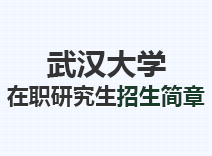 武汉大学
在职研究生招生简章